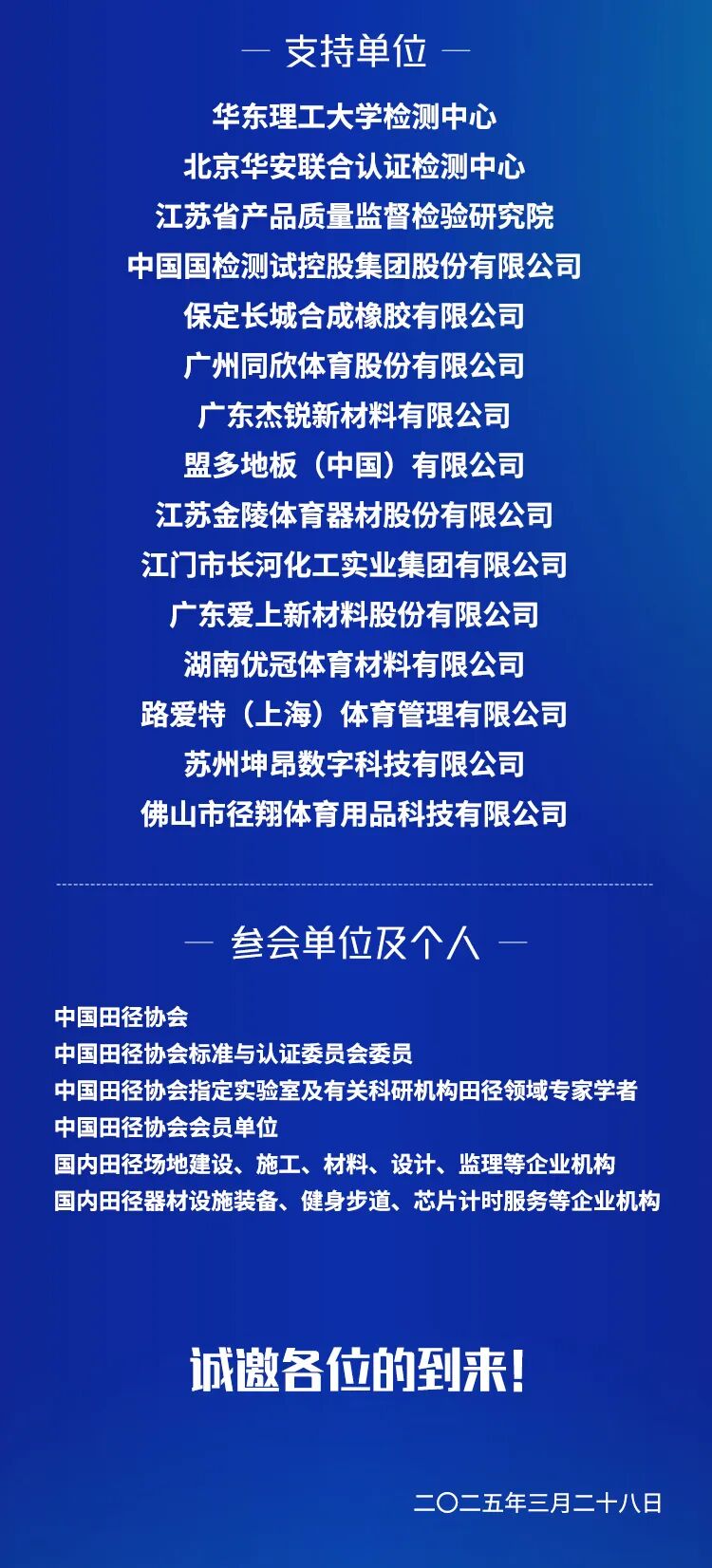 — 支持单位 —

华东理工大学检测中心

北京华安联合认证检测中心

江苏省产品质量监督检验研究院

中国国检测试控股集团股份有限公司

保定长城合成橡胶有限公司

广州同欣体育股份有限公司

广东杰锐新材料有限公司

盟多地板（中国）有限公司

江苏金陵体育器材股份有限公司

江门市长河化工实业集团有限公司

广东爱上新材料股份有限公司

湖南优冠体育材料有限公司

路爱特（上海）体育管理有限公司

苏州坤昂数字科技有限公司

佛山市径翔体育用品科技有限公司

— 参会单位及个人 —

中国田径协会
中国田径协会标准与认证委员会委员
中国田径协会指定实验室及有关科研机构田径领域专家学者
中国田径协会会员单位
国内田径场地建设、施工、材料、设计、监理等企业机构
国内田径器材设施装备、健身步道、芯片计时服务等企业机构

诚邀各位的到来！

二〇二五年三月二十八日